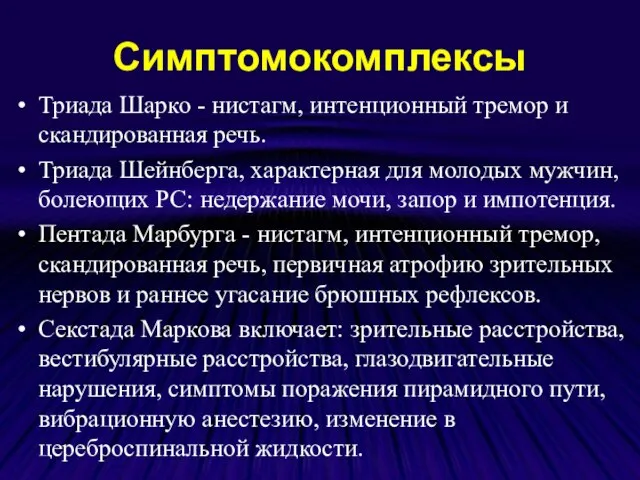 Симптомокомплексы

• Триада Шарко - нистагм, интенционный тремор и скандированная речь.

• Триада Шейнберга, характерная для молодых мужчин, болеющих РС: недержание мочи, запор и импотенция.

• Пентада Марбурга - нистагм, интенционный тремор, скандированная речь, первичная атрофию зрительных нервов и раннее угасание брюшных рефлексов.

• Секстада Маркова включает: зрительные расстройства, вестибулярные расстройства, глазодвигательные нарушения, симптомы поражения пирамидного пути, вибрационную анестезию, изменение в цереброспинальной жидкости.